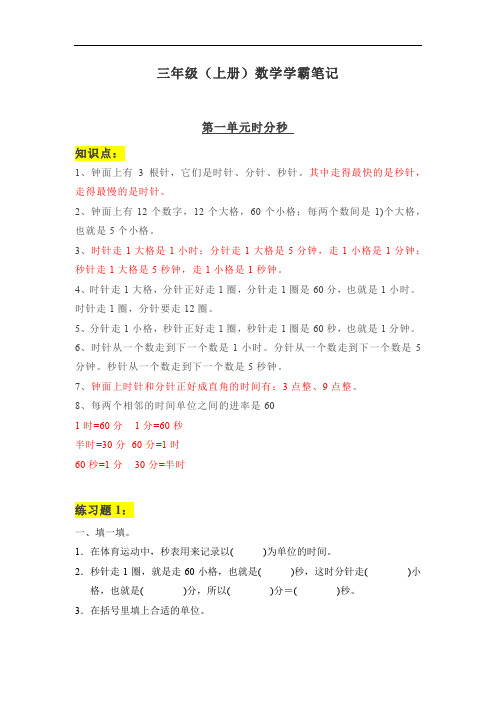 三年级（上册）数学学霸笔记

第一单元时分秒

知识点：

1、钟面上有 3 根针，它们是时针、分针、秒针。其中走得最快的是秒针，走得最慢的是时针。

2、钟面上有 12 个数字，12 个大格，60 个小格；每两个数间是 1)个大格，也就是 5 个小格。

3、时针走 1 大格是 1 小时；分针走 1 大格是 5 分钟，走 1 小格是 1 分钟；秒针走 1 大格是 5 秒钟，走 1 小格是 1 秒钟。

4、时针走 1 大格，分针正好走 1 圈，分针走 1 圈是 60 分，也就是 1 小时。时针走 1 圈，分针要走 12 圈。

5、分针走 1 小格，秒针正好走 1 圈，秒针走 1 圈是 60 秒，也就是 1 分钟。

6、时针从一个数走到下一个数是 1 小时。分针从一个数走到下一个数是 5 分钟。秒针从一个数走到下一个数是 5 秒钟。

7、钟面上时针和分针正好成直角的时间有：3 点整、9 点整。

8、每两个相邻的时间单位之间的进率是 60

1 时=60 分　1 分=60 秒

半时=30 分　60 分=1 时

60 秒=1 分　30 分=半时

练习题 1：

一、填一填。

1．在体育运动中，秒表用来记录以(　　)为单位的时间。

2．秒针走 1 圈，就是走 60 小格，也就是(　　)秒，这时分针走(　　)小格，也就是(　　)分，所以(　　)分＝(　　)秒。

3．在括号里填上合适的单位。